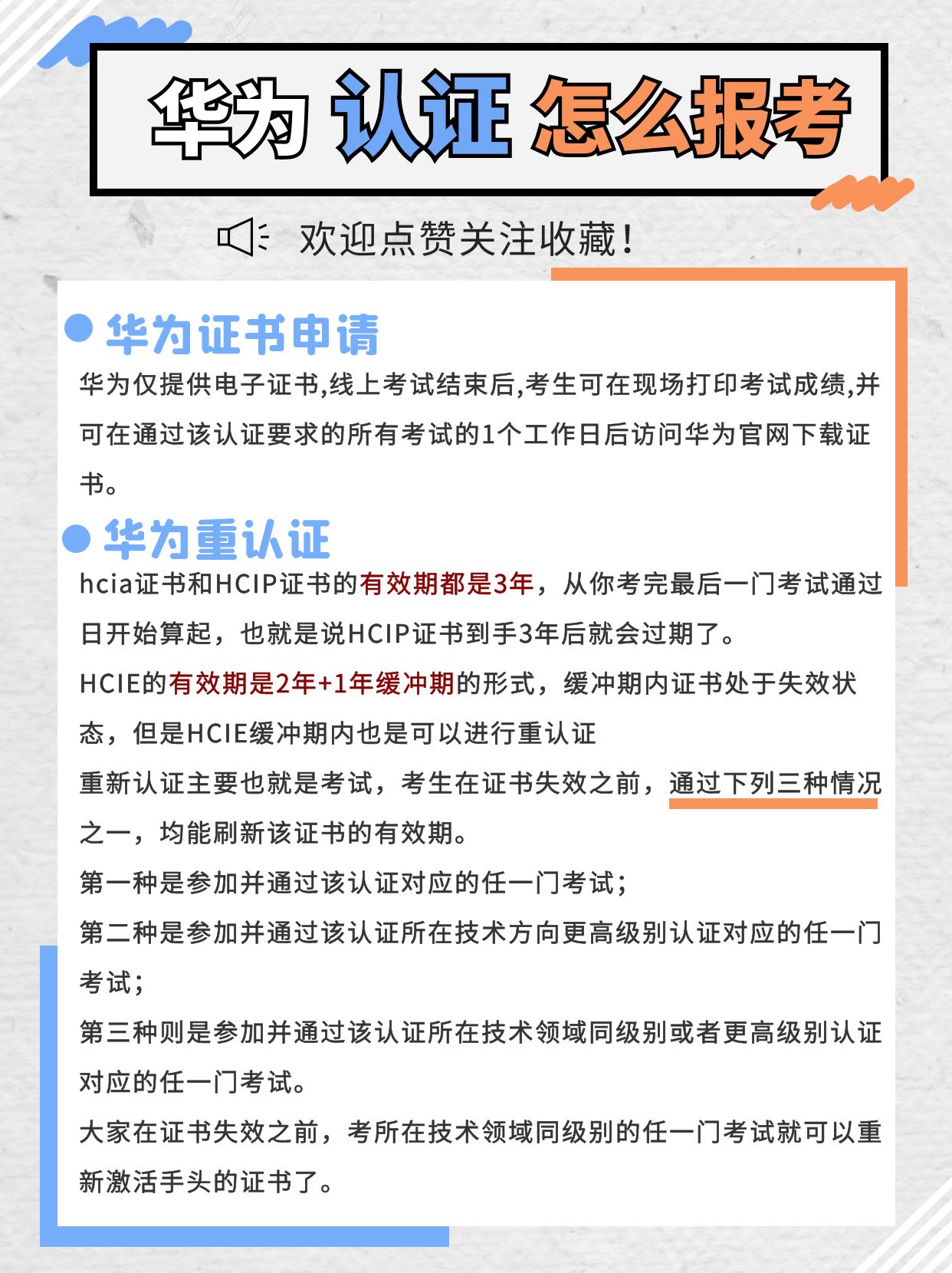 华为 认证 怎么报考

欢迎点赞关注收藏！

华为证书申请

华为仅提供电子证书,线上考试结束后,考生可在现场打印考试成绩,并可在通过该认证要求的所有考试的1个工作日后访问华为官网下载证书。

华为重认证

hcia证书和HCIP证书的有效期都是3年，从你考完最后一门考试通过日开始算起，也就是说HCIP证书到手3年后就会过期了。

HCIE的有效期是2年+1年缓冲期的形式，缓冲期内证书处于失效状态，但是HCIE缓冲期内也是可以进行重认证

重新认证主要也就是考试，考生在证书失效之前，通过下列三种情况之一，均能刷新该证书的有效期。

第一种是参加并通过该认证对应的任一门考试；

第二种是参加并通过该认证所在技术方向更高级别认证对应的任一门考试；

第三种则是参加并通过该认证所在技术领域同级别或者更高级别认证对应的任一门考试。

大家在证书失效之前，考所在技术领域同级别的任一门考试就可以重新激活手头的证书了。